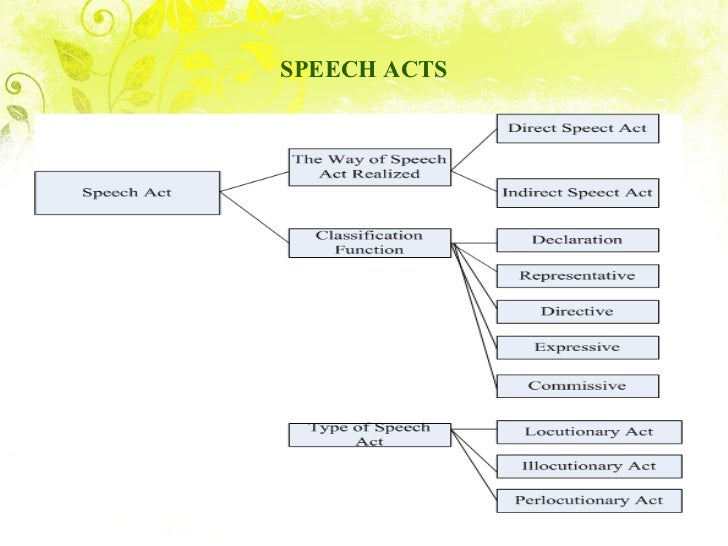 SPEECH ACTS

Speech Act

The Way of Speech Act Realized

Direct Speect Act

Indirect Speect Act

Classification Function

Declaration

Representative

Directive

Expressive

Commissive

Type of Speech Act

Locutionary Act

Illocutionary Act

Perlocutionary Act